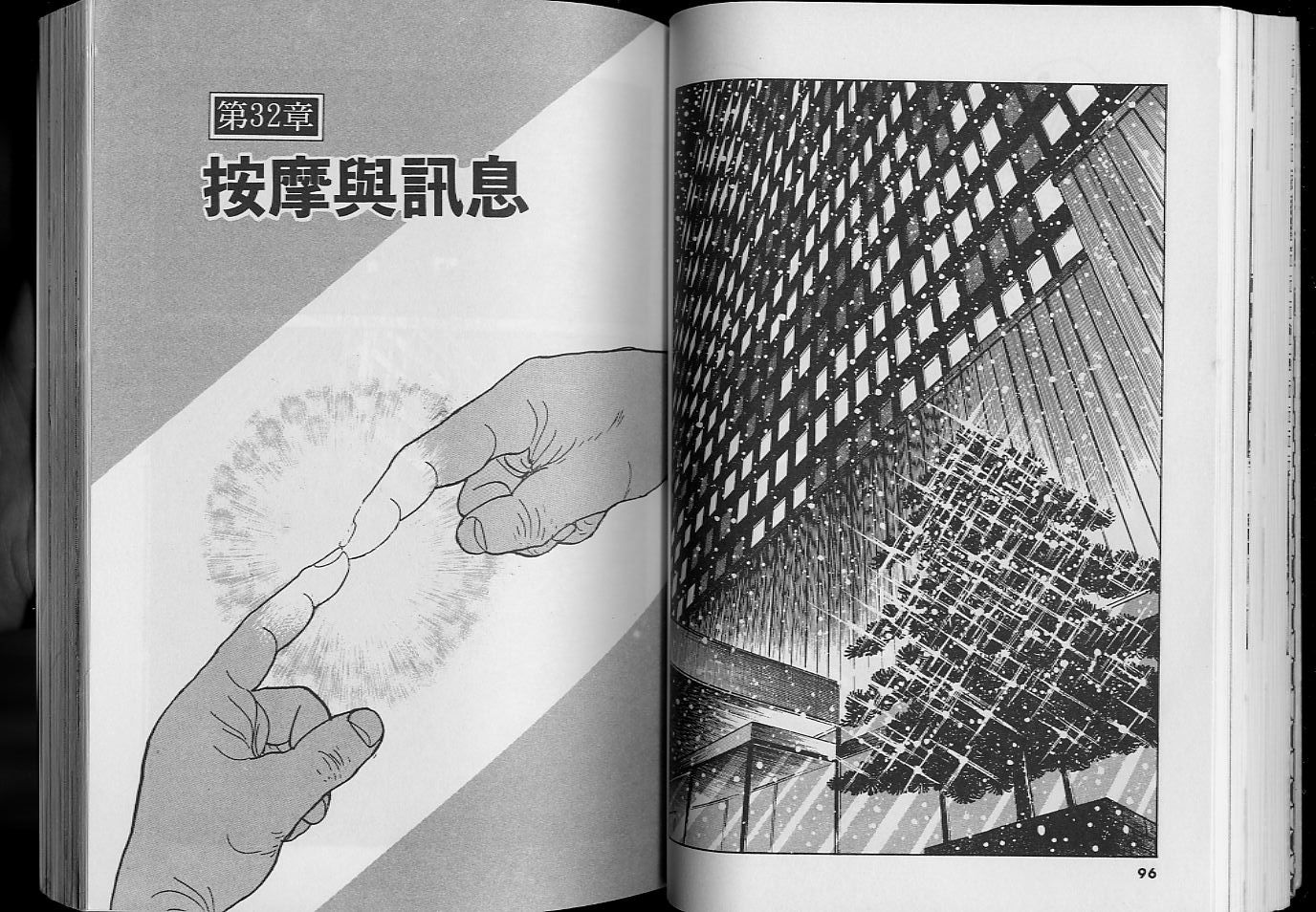 第32章
按摩與訊息

96